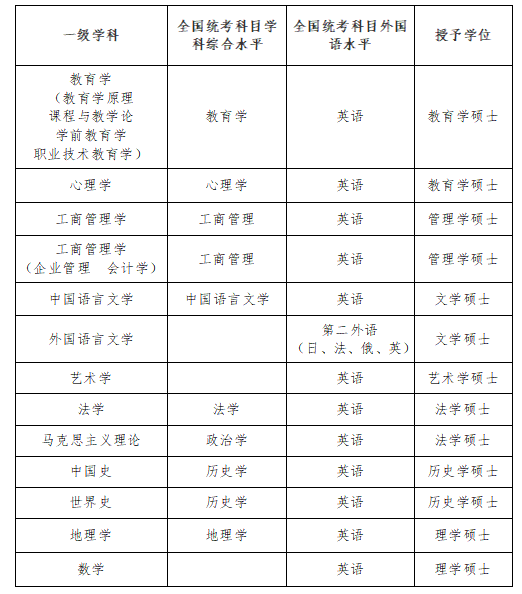 | 一级学科 | 全国统考科目学科综合水平 | 全国统考科目外国语水平 | 授予学位 |
|---|---|---|---|
| 教育学（教育学原理 课程与教学论 学前教育学 职业技术教育学） | 教育学 | 英语 | 教育学硕士 |
| 心理学 | 心理学 | 英语 | 教育学硕士 |
| 工商管理学 | 工商管理 | 英语 | 管理学硕士 |
| 工商管理学（企业管理　会计学） | 工商管理 | 英语 | 管理学硕士 |
| 中国语言文学 | 中国语言文学 | 英语 | 文学硕士 |
| 外国语言文学 |  | 第二外语（日、法、俄、英） | 文学硕士 |
| 艺术学 |  | 英语 | 艺术学硕士 |
| 法学 | 法学 | 英语 | 法学硕士 |
| 马克思主义理论 | 政治学 | 英语 | 法学硕士 |
| 中国史 | 历史学 | 英语 | 历史学硕士 |
| 世界史 | 历史学 | 英语 | 历史学硕士 |
| 地理学 | 地理学 | 英语 | 理学硕士 |
| 数学 |  | 英语 | 理学硕士 |